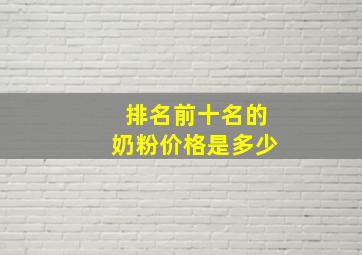 排名前十名的
奶粉价格是多少